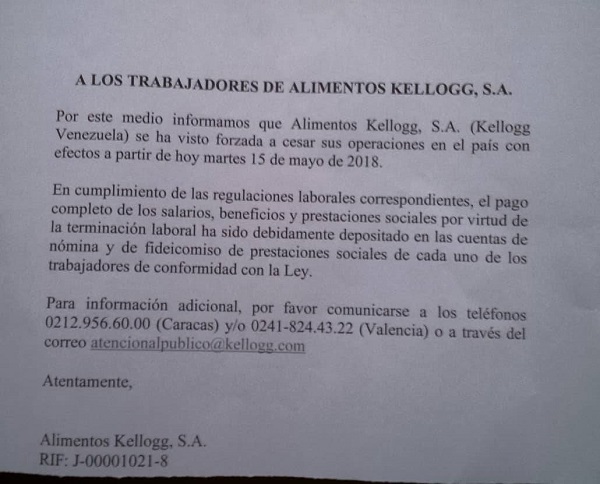 A LOS TRABAJADORES DE ALIMENTOS KELLOGG, S.A.

Por este medio informamos que Alimentos Kellogg, S.A. (Kellogg Venezuela) se ha visto forzada a cesar sus operaciones en el país con efectos a partir de hoy martes 15 de mayo de 2018.

En cumplimiento de las regulaciones laborales correspondientes, el pago completo de los salarios, beneficios y prestaciones sociales por virtud de la terminación laboral ha sido debidamente depositado en las cuentas de nómina y de fideicomiso de prestaciones sociales de cada uno de los trabajadores de conformidad con la Ley.

Para información adicional, por favor comunicarse a los teléfonos 0212.956.60.00 (Caracas) y/o 0241-824.43.22 (Valencia) o a través del correo atencionalpublico@kellogg.com

Atentamente,

Alimentos Kellogg, S.A.
RIF: J-00001021-8